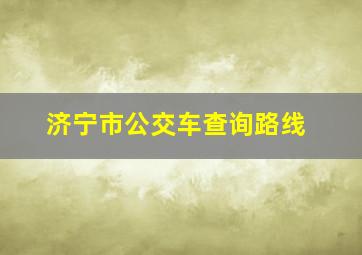 济宁市公交车查询路线